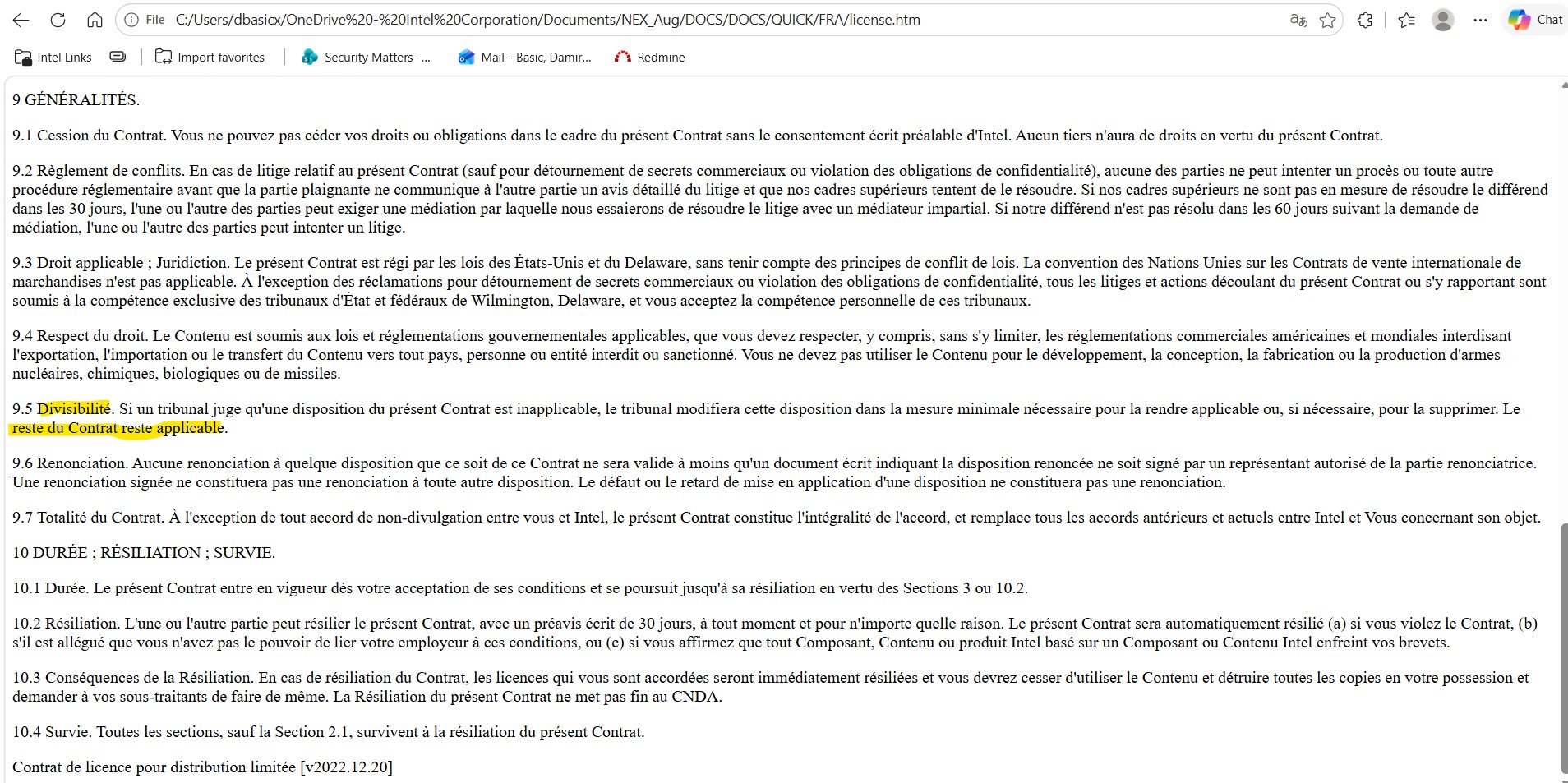 File C:/Users/dbasicx/OneDrive%20-%20Intel%20Corporation/Documents/NEX_Aug/DOCS/DOCS/QUICK/FRA/license.htm

Chat

Intel Links

Import favorites

Security Matters -...

Mail - Basic, Damir...

Redmine

9 GÉNÉRALITÉS.

9.1 Cession du Contrat. Vous ne pouvez pas céder vos droits ou obligations dans le cadre du présent Contrat sans le consentement écrit préalable d'Intel. Aucun tiers n'aura de droits en vertu du présent Contrat.

9.2 Règlement de conflits. En cas de litige relatif au présent Contrat (sauf pour détournement de secrets commerciaux ou violation des obligations de confidentialité), aucune des parties ne peut intenter un procès ou toute autre procédure réglementaire avant que la partie plaignante ne communique à l'autre partie un avis détaillé du litige et que nos cadres supérieurs tentent de le résoudre. Si nos cadres supérieurs ne sont pas en mesure de résoudre le différend dans les 30 jours, l'une ou l'autre des parties peut exiger une médiation par laquelle nous essaierons de résoudre le litige avec un médiateur impartial. Si notre différend n'est pas résolu dans les 60 jours suivant la demande de médiation, l'une ou l'autre des parties peut intenter un litige.

9.3 Droit applicable ; Juridiction. Le présent Contrat est régi par les lois des États-Unis et du Delaware, sans tenir compte des principes de conflit de lois. La convention des Nations Unies sur les Contrats de vente internationale de marchandises n'est pas applicable. À l'exception des réclamations pour détournement de secrets commerciaux ou violation des obligations de confidentialité, tous les litiges et actions découlant du présent Contrat ou s'y rapportant sont soumis à la compétence exclusive des tribunaux d'État et fédéraux de Wilmington, Delaware, et vous acceptez la compétence personnelle de ces tribunaux.

9.4 Respect du droit. Le Contenu est soumis aux lois et réglementations gouvernementales applicables, que vous devez respecter, y compris, sans s'y limiter, les réglementations commerciales américaines et mondiales interdisant l'exportation, l'importation ou le transfert du Contenu vers tout pays, personne ou entité interdit ou sanctionné. Vous ne devez pas utiliser le Contenu pour le développement, la conception, la fabrication ou la production d'armes nucléaires, chimiques, biologiques ou de missiles.

9.5 Divisibilité. Si un tribunal juge qu'une disposition du présent Contrat est inapplicable, le tribunal modifiera cette disposition dans la mesure minimale nécessaire pour la rendre applicable ou, si nécessaire, pour la supprimer. Le reste du Contrat reste applicable.

9.6 Renonciation. Aucune renonciation à quelque disposition que ce soit de ce Contrat ne sera valide à moins qu'un document écrit indiquant la disposition renoncée ne soit signé par un représentant autorisé de la partie renonciatrice. Une renonciation signée ne constituera pas une renonciation à toute autre disposition. Le défaut ou le retard de mise en application d'une disposition ne constituera pas une renonciation.

9.7 Totalité du Contrat. À l'exception de tout accord de non-divulgation entre vous et Intel, le présent Contrat constitue l'intégralité de l'accord, et remplace tous les accords antérieurs et actuels entre Intel et Vous concernant son objet.

10 DURÉE ; RÉSILIATION ; SURVIE.

10.1 Durée. Le présent Contrat entre en vigueur dès votre acceptation de ses conditions et se poursuit jusqu'à sa résiliation en vertu des Sections 3 ou 10.2.

10.2 Résiliation. L'une ou l'autre partie peut résilier le présent Contrat, avec un préavis écrit de 30 jours, à tout moment et pour n'importe quelle raison. Le présent Contrat sera automatiquement résilié (a) si vous violez le Contrat, (b) s'il est allégué que vous n'avez pas le pouvoir de lier votre employeur à ces conditions, ou (c) si vous affirmez que tout Composant, Contenu ou produit Intel basé sur un Composant ou Contenu Intel enfreint vos brevets.

10.3 Conséquences de la Résiliation. En cas de résiliation du Contrat, les licences qui vous sont accordées seront immédiatement résiliées et vous devrez cesser d'utiliser le Contenu et détruire toutes les copies en votre possession et demander à vos sous-traitants de faire de même. La Résiliation du présent Contrat ne met pas fin au CNDA.

10.4 Survie. Toutes les sections, sauf la Section 2.1, survivent à la résiliation du présent Contrat.

Contrat de licence pour distribution limitée [v2022.12.20]